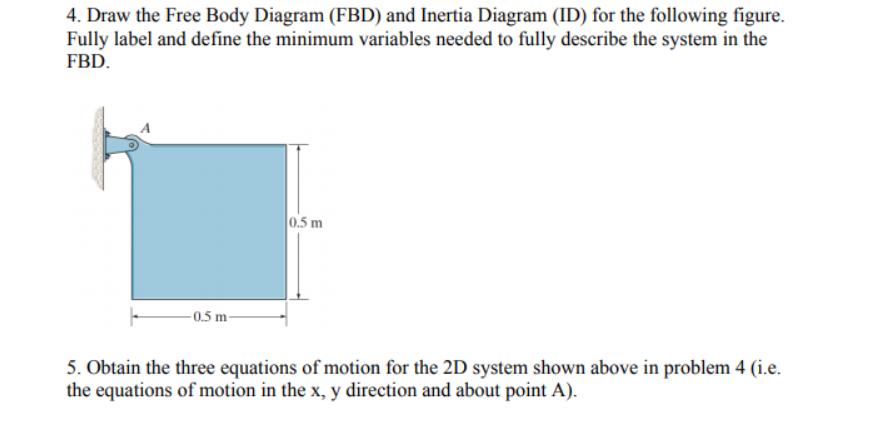 4. Draw the Free Body Diagram (FBD) and Inertia Diagram (ID) for the following figure. Fully label and define the minimum variables needed to fully describe the system in the FBD.

A

0.5 m

0.5 m

5. Obtain the three equations of motion for the 2D system shown above in problem 4 (i.e. the equations of motion in the x, y direction and about point A).